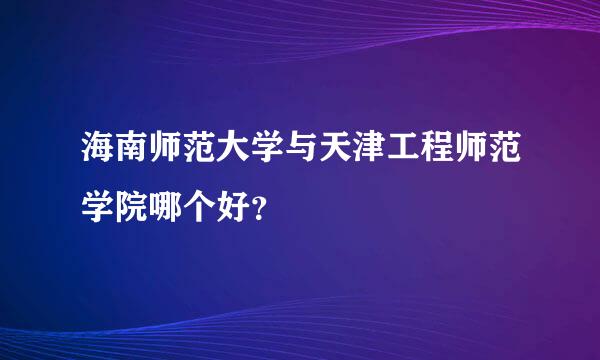 海南师范大学与天津工程师范学院哪个好?